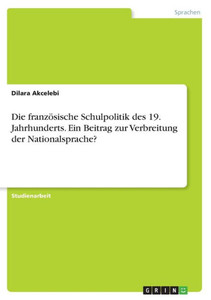 Sprachen

Dilara Akcelebi

Die französische Schulpolitik des 19. Jahrhunderts. Ein Beitrag zur Verbreitung der Nationalsprache?

Studienarbeit

GRIN